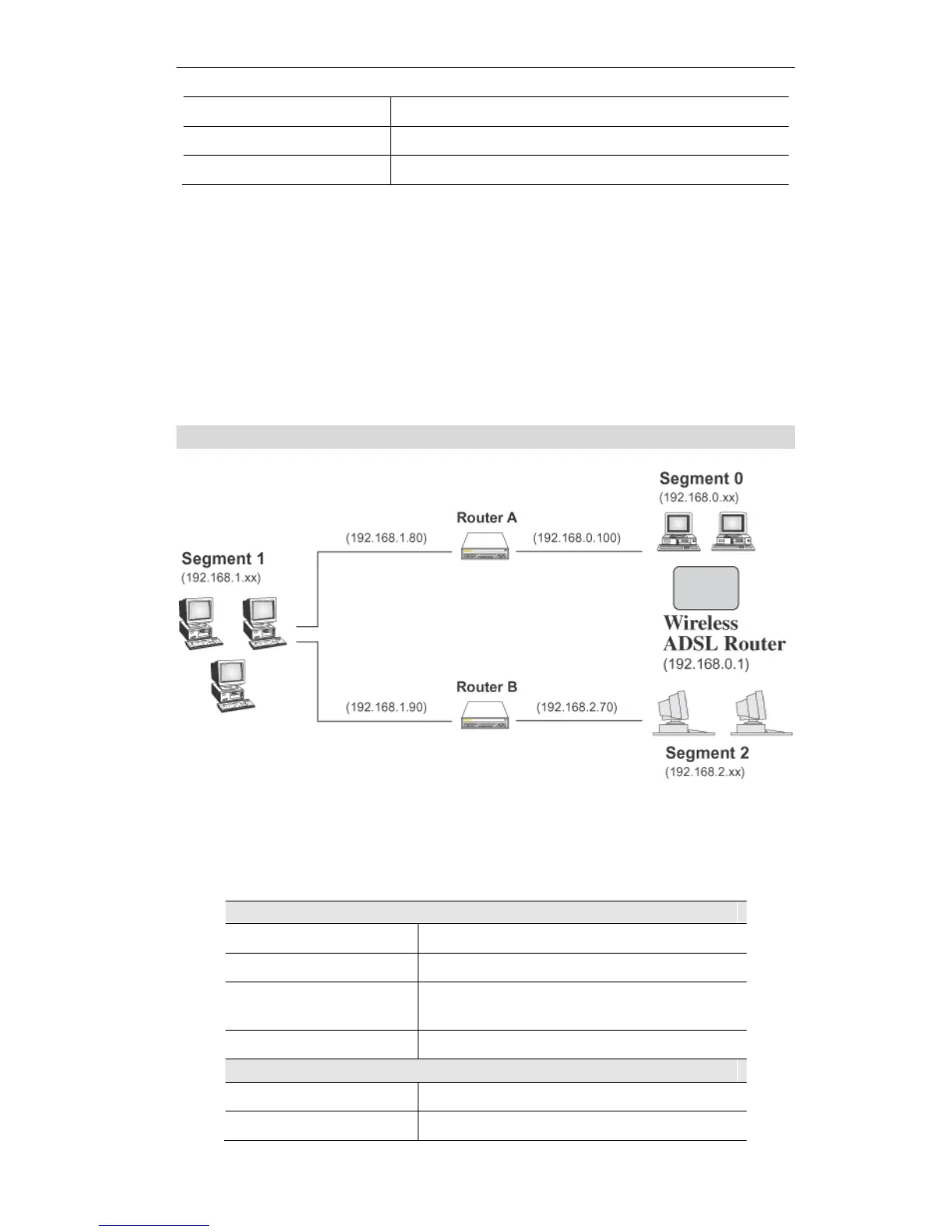 Segment 0
(192.168.0.xx)

Router A

(192.168.1.80)

(192.168.0.100)

Segment 1
(192.168.1.xx)

Wireless
ADSL Router
(192.168.0.1)

Router B

(192.168.1.90)

(192.168.2.70)

Segment 2
(192.168.2.xx)